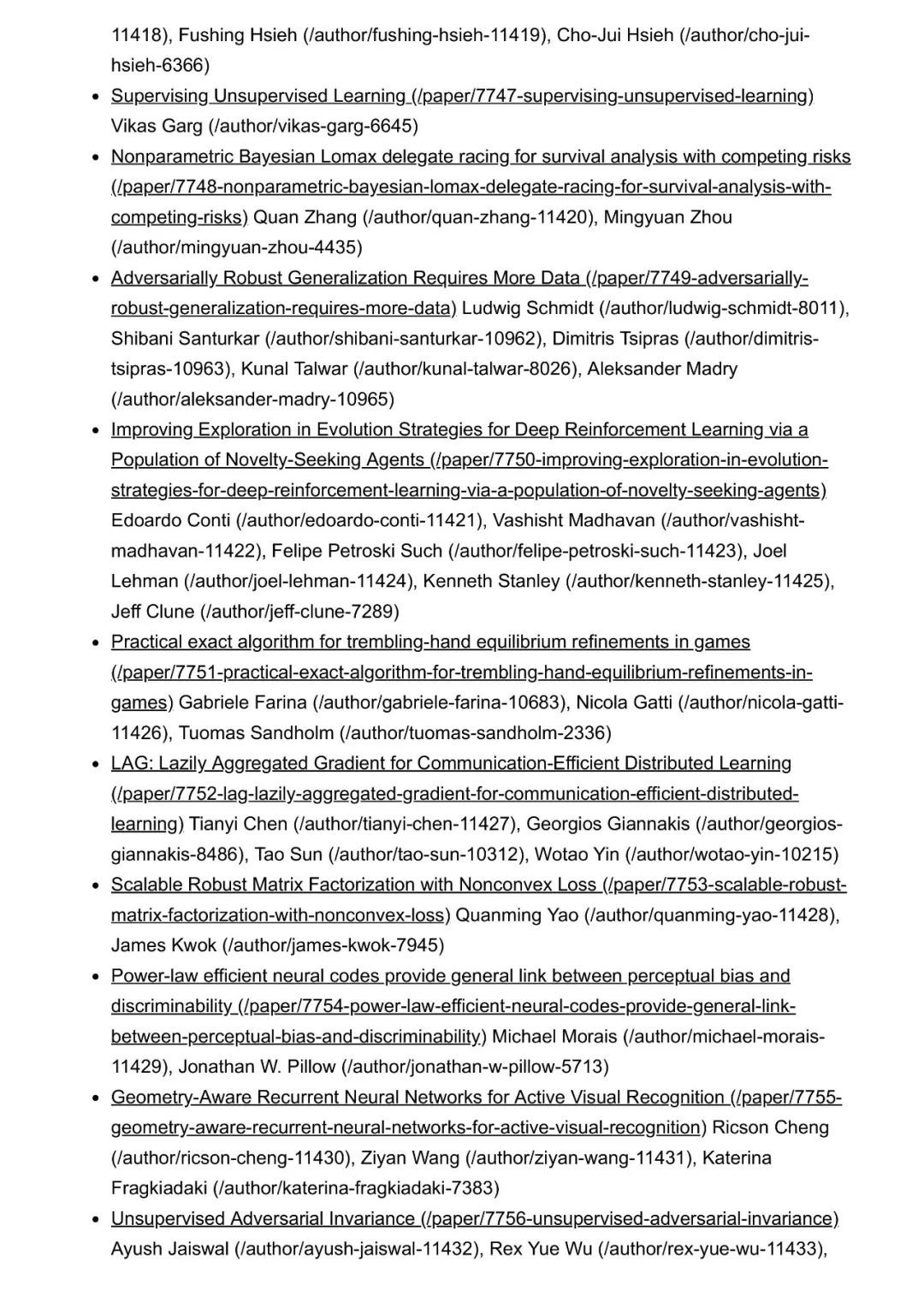 11418), Fushing Hsieh (/author/fushing-hsieh-11419), Cho-Jui Hsieh (/author/cho-jui-hsieh-6366)

- Supervising Unsupervised Learning (/paper/7747-supervising-unsupervised-learning) Vikas Garg (/author/vikas-garg-6645)
- Nonparametric Bayesian Lomax delegate racing for survival analysis with competing risks (/paper/7748-nonparametric-bayesian-lomax-delegate-racing-for-survival-analysis-with-competing-risks) Quan Zhang (/author/quan-zhang-11420), Mingyuan Zhou (/author/mingyuan-zhou-4435)
- Adversarially Robust Generalization Requires More Data (/paper/7749-adversarially-robust-generalization-requires-more-data) Ludwig Schmidt (/author/ludwig-schmidt-8011), Shibani Santurkar (/author/shibani-santurkar-10962), Dimitris Tsipras (/author/dimitris-tsipras-10963), Kunal Talwar (/author/kunal-talwar-8026), Aleksander Madry (/author/aleksander-madry-10965)
- Improving Exploration in Evolution Strategies for Deep Reinforcement Learning via a Population of Novelty-Seeking Agents (/paper/7750-improving-exploration-in-evolution-strategies-for-deep-reinforcement-learning-via-a-population-of-novelty-seeking-agents) Edoardo Conti (/author/edoardo-conti-11421), Vashisht Madhavan (/author/vashisht-madhavan-11422), Felipe Petroski Such (/author/felipe-petroski-such-11423), Joel Lehman (/author/joel-lehman-11424), Kenneth Stanley (/author/kenneth-stanley-11425), Jeff Clune (/author/jeff-clune-7289)
- Practical exact algorithm for trembling-hand equilibrium refinements in games (/paper/7751-practical-exact-algorithm-for-trembling-hand-equilibrium-refinements-in-games) Gabriele Farina (/author/gabriele-farina-10683), Nicola Gatti (/author/nicola-gatti-11426), Tuomas Sandholm (/author/tuomas-sandholm-2336)
- LAG: Lazily Aggregated Gradient for Communication-Efficient Distributed Learning (/paper/7752-lag-lazily-aggregated-gradient-for-communication-efficient-distributed-learning) Tianyi Chen (/author/tianyi-chen-11427), Georgios Giannakis (/author/georgios-giannakis-8486), Tao Sun (/author/tao-sun-10312), Wotao Yin (/author/wotao-yin-10215)
- Scalable Robust Matrix Factorization with Nonconvex Loss (/paper/7753-scalable-robust-matrix-factorization-with-nonconvex-loss) Quanming Yao (/author/quanming-yao-11428), James Kwok (/author/james-kwok-7945)
- Power-law efficient neural codes provide general link between perceptual bias and discriminability (/paper/7754-power-law-efficient-neural-codes-provide-general-link-between-perceptual-bias-and-discriminability) Michael Morais (/author/michael-morais-11429), Jonathan W. Pillow (/author/jonathan-w-pillow-5713)
- Geometry-Aware Recurrent Neural Networks for Active Visual Recognition (/paper/7755-geometry-aware-recurrent-neural-networks-for-active-visual-recognition) Ricson Cheng (/author/ricson-cheng-11430), Ziyan Wang (/author/ziyan-wang-11431), Katerina Fragkiadaki (/author/katerina-fragkiadaki-7383)
- Unsupervised Adversarial Invariance (/paper/7756-unsupervised-adversarial-invariance) Ayush Jaiswal (/author/ayush-jaiswal-11432), Rex Yue Wu (/author/rex-yue-wu-11433),